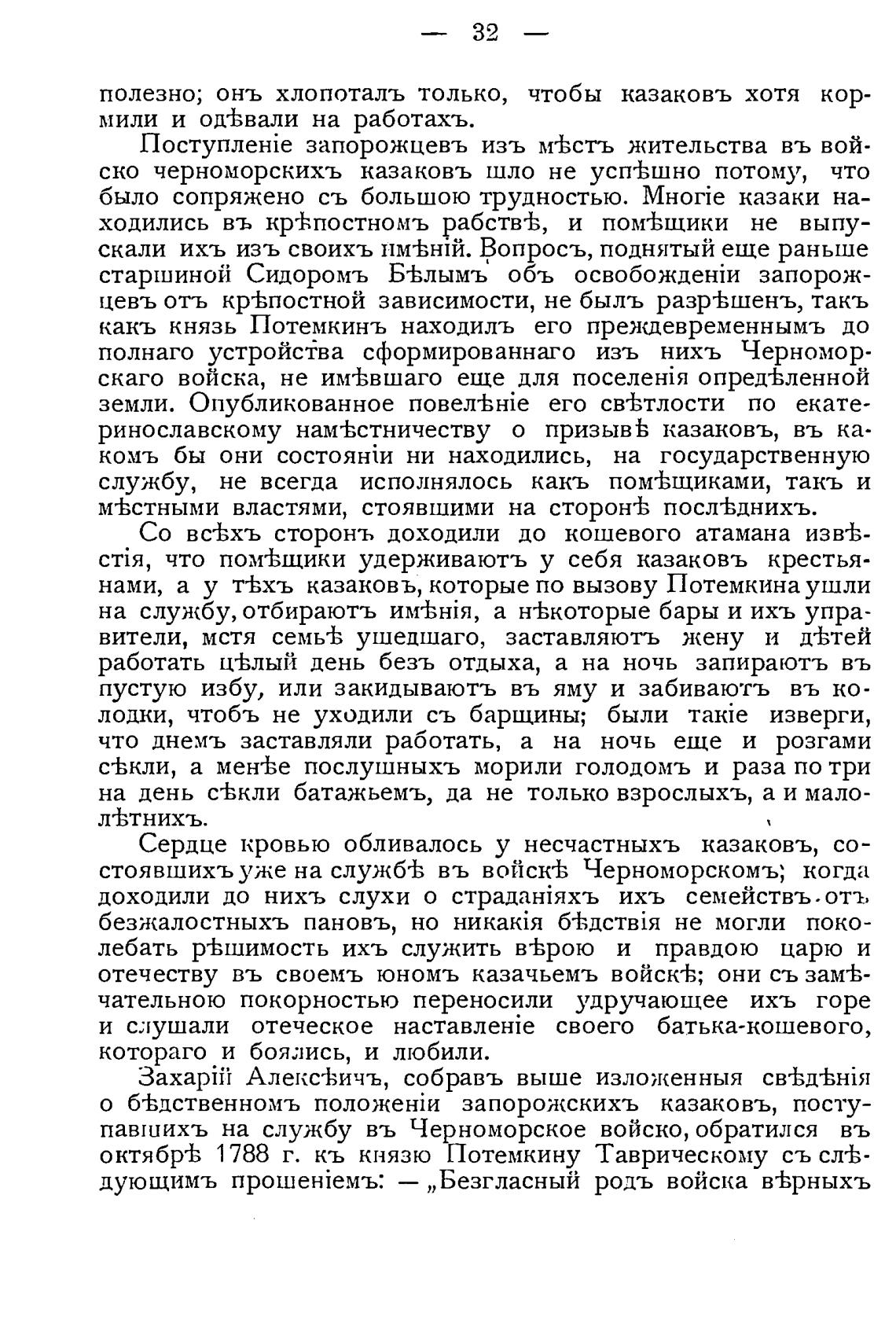 — 32 —

полезно; онъ хлопоталъ только, чтобы казаковъ хотя кормили и одѣвали на работахъ.

Поступленіе запорожцевъ изъ мѣстъ жительства въ войско черноморскихъ казаковъ шло не успѣшно потому, что было сопряжено съ большою трудностью. Многіе казаки находились въ крѣпостномъ рабствѣ, и помѣщики не выпускали ихъ изъ своихъ имѣній. Вопросъ, поднятый еще раньше старшиной Сидоромъ Бѣлымъ объ освобожденіи запорожцевъ отъ крѣпостной зависимости, не былъ разрѣшенъ, такъ какъ князь Потемкинъ находилъ его преждевременнымъ до полнаго устройства сформированнаго изъ нихъ Черноморскаго войска, не имѣвшаго еще для поселенія опредѣленной земли. Опубликованное повелѣніе его свѣтлости по екатеринославскому намѣстничеству о призывѣ казаковъ, въ какомъ бы они состояніи ни находились, на государственную службу, не всегда исполнялось какъ помѣщиками, такъ и мѣстными властями, стоявшими на сторонѣ послѣднихъ.

Со всѣхъ сторонъ доходили до кошевого атамана извѣстія, что помѣщики удерживаютъ у себя казаковъ крестьянами, а у тѣхъ казаковъ, которые по вызову Потемкина ушли на службу, отбираютъ имѣнія, а нѣкоторые бары и ихъ управители, мстя семьѣ ушедшаго, заставляютъ жену и дѣтей работать цѣлый день безъ отдыха, а на ночь запираютъ въ пустую избу, или закидываютъ въ яму и забиваютъ въ колодки, чтобъ не уходили съ барщины; были такіе изверги, что днемъ заставляли работать, а на ночь еще и розгами сѣкли, а менѣе послушныхъ морили голодомъ и раза по три на день сѣкли батажьемъ, да не только взрослыхъ, а и малолѣтнихъ.

Сердце кровью обливалось у несчастныхъ казаковъ, состоявшихъ уже на службѣ въ войскѣ Черноморскомъ; когда доходили до нихъ слухи о страданіяхъ ихъ семействъ отъ безжалостныхъ пановъ, но никакія бѣдствія не могли поколебать рѣшимость ихъ служить вѣрою и правдою царю и отечеству въ своемъ юномъ казачьемъ войскѣ; они съ замѣчательною покорностью переносили удручающее ихъ горе и слушали отеческое наставленіе своего батька-кошевого, котораго и боялись, и любили.

Захарій Алексѣичъ, собравъ выше изложенныя свѣдѣнія о бѣдственномъ положеніи запорожскихъ казаковъ, поступавшихъ на службу въ Черноморское войско, обратился въ октябрѣ 1788 г. къ князю Потемкину Таврическому съ слѣдующимъ прошеніемъ: — „Безгласный родъ войска вѣрныхъ